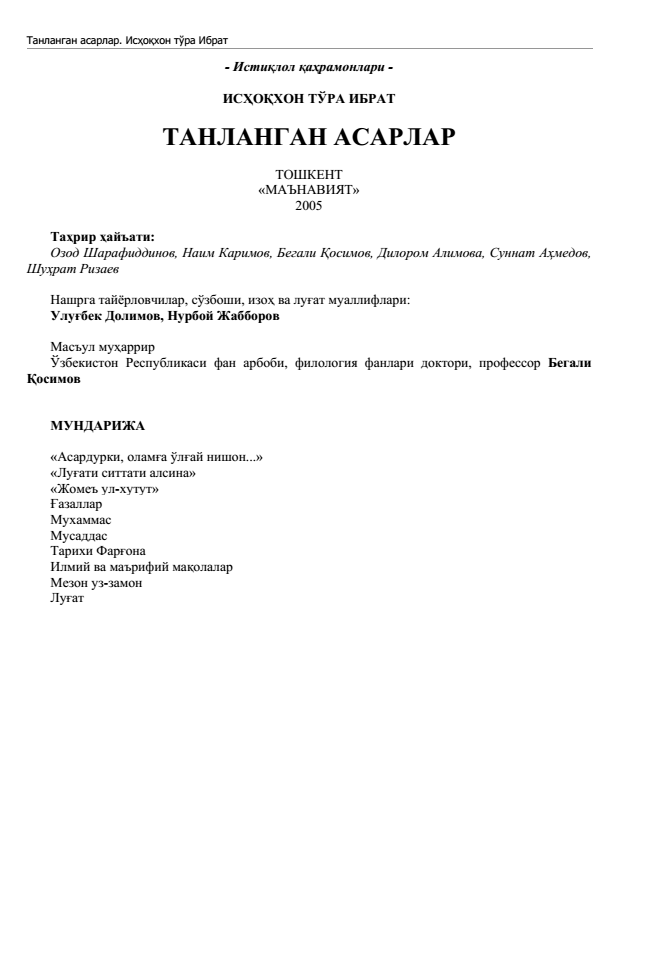 Танланган асарлар. Исҳоқхон тўра Ибрат

- Истиқлол қаҳрамонлари -

ИСҲОҚХОН ТЎРА ИБРАТ

ТАНЛАНГАН АСАРЛАР

ТОШКЕНТ
«МАЪНАВИЯТ»
2005

Таҳрир ҳайъати:
Озод Шарафиддинов, Наим Каримов, Бегали Қосимов, Дилором Алимова, Суннат Аҳмедов, Шуҳрат Ризаев

Нашрга тайёрловчилар, сўзбоши, изоҳ ва луғат муаллифлари:
Улуғбек Долимов, Нурбой Жабборов

Масъул муҳаррир
Ўзбекистон Республикаси фан арбоби, филология фанлари доктори, профессор Бегали Қосимов

МУНДАРИЖА

«Асардурки, оламға ўлғай нишон...»
«Луғати ситтати алсина»
«Жомеъ ул-хутут»
Ғазаллар
Мухаммас
Мусаддас
Тарихи Фарғона
Илмий ва маърифий мақолалар
Мезон уз-замон
Луғат